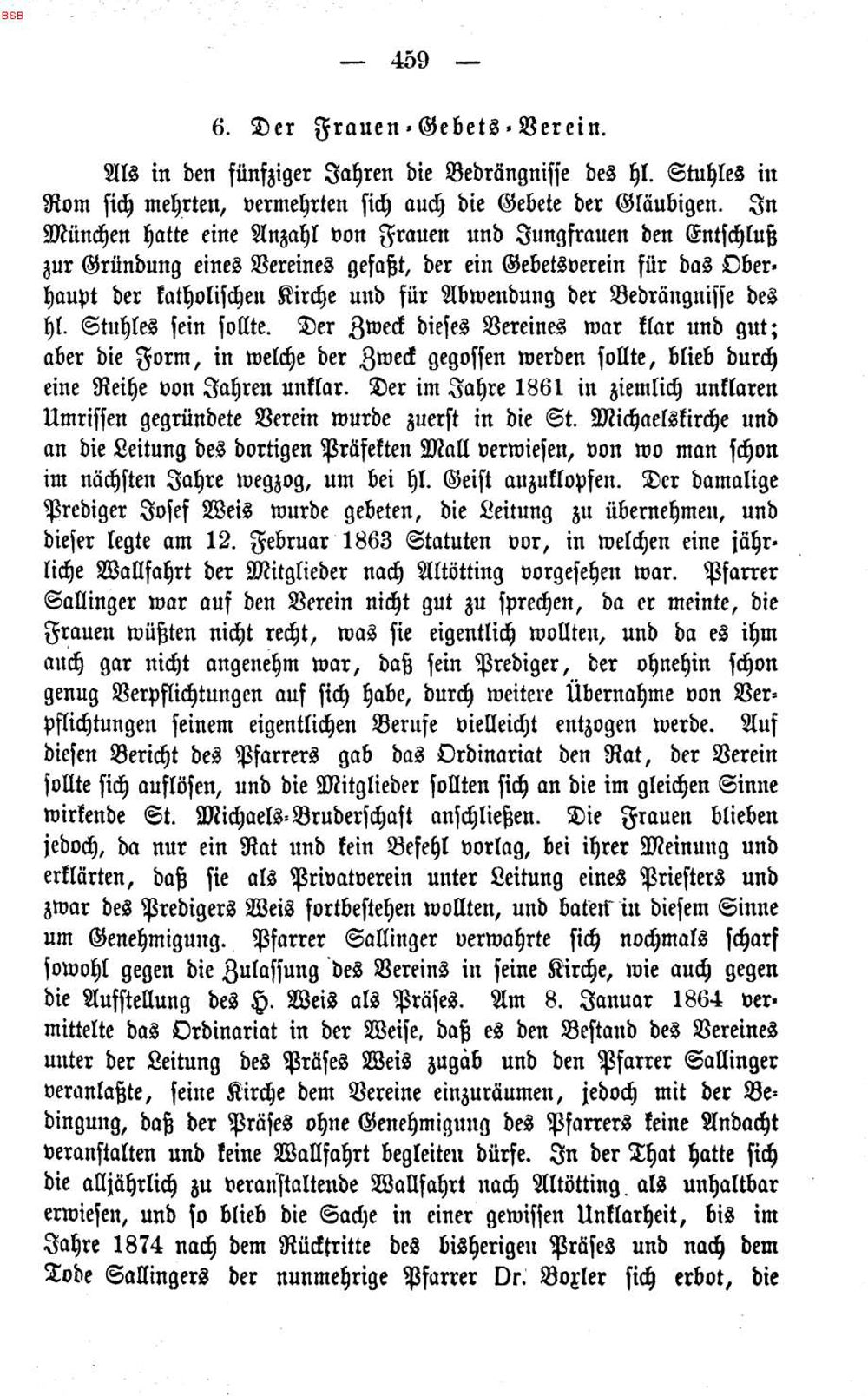 BSB

— 459 —

6. Der Frauen-Gebets-Verein.

Als in den fünfziger Jahren die Bedrängnisse des hl. Stuhles in Rom sich mehrten, vermehrten sich auch die Gebete der Gläubigen. In München hatte eine Anzahl von Frauen und Jungfrauen den Entschluß zur Gründung eines Vereines gefaßt, der ein Gebetsverein für das Oberhaupt der katholischen Kirche und für Abwendung der Bedrängnisse des hl. Stuhles sein sollte. Der Zweck dieses Vereines war klar und gut; aber die Form, in welche der Zweck gegossen werden sollte, blieb durch eine Reihe von Jahren unklar. Der im Jahre 1861 in ziemlich unklaren Umrissen gegründete Verein wurde zuerst in die St. Michaelskirche und an die Leitung des dortigen Präfekten Mall verwiesen, von wo man schon im nächsten Jahre wegzog, um bei hl. Geist anzuklopfen. Der damalige Prediger Josef Weis wurde gebeten, die Leitung zu übernehmen, und dieser legte am 12. Februar 1863 Statuten vor, in welchen eine jährliche Wallfahrt der Mitglieder nach Altötting vorgesehen war. Pfarrer Sallinger war auf den Verein nicht gut zu sprechen, da er meinte, die Frauen wüßten nicht recht, was sie eigentlich wollten, und da es ihm auch gar nicht angenehm war, daß sein Prediger, der ohnehin schon genug Verpflichtungen auf sich habe, durch weitere Übernahme von Verpflichtungen seinem eigentlichen Berufe vielleicht entzogen werde. Auf diesen Bericht des Pfarrers gab das Ordinariat den Rat, der Verein sollte sich auflösen, und die Mitglieder sollten sich an die im gleichen Sinne wirkende St. Michaels-Bruderschaft anschließen. Die Frauen blieben jedoch, da nur ein Rat und kein Befehl vorlag, bei ihrer Meinung und erklärten, daß sie als Privatverein unter Leitung eines Priesters und zwar des Predigers Weis fortbestehen wollten, und baten in diesem Sinne um Genehmigung. Pfarrer Sallinger verwahrte sich nochmals scharf sowohl gegen die Zulassung des Vereins in seine Kirche, wie auch gegen die Aufstellung des H. Weis als Präses. Am 8. Januar 1864 vermittelte das Ordinariat in der Weise, daß es den Bestand des Vereines unter der Leitung des Präses Weis zugab und den Pfarrer Sallinger veranlaßte, seine Kirche dem Vereine einzuräumen, jedoch mit der Bedingung, daß der Präses ohne Genehmigung des Pfarrers keine Andacht veranstalten und keine Wallfahrt begleiten dürfe. In der That hatte sich die alljährlich zu veranstaltende Wallfahrt nach Altötting als unhaltbar erwiesen, und so blieb die Sache in einer gewissen Unklarheit, bis im Jahre 1874 nach dem Rücktritte des bisherigen Präses und nach dem Tode Sallingers der nunmehrige Pfarrer Dr. Boxler sich erbot, die